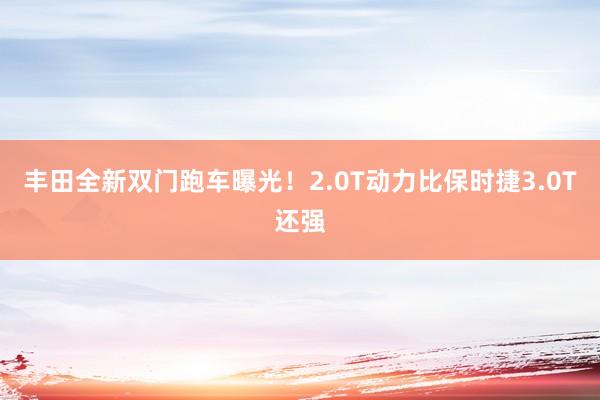 丰田全新双门跑车曝光！2.0T动力比保时捷3.0T还强